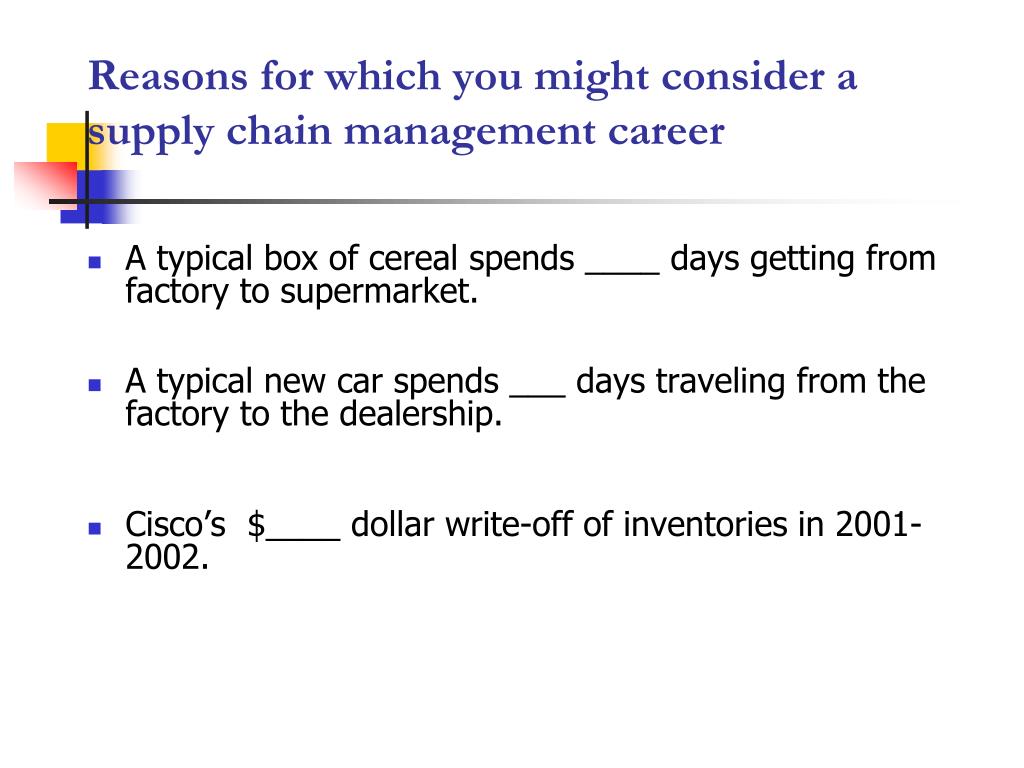 Reasons for which you might consider a supply chain management career

- A typical box of cereal spends ____ days getting from factory to supermarket.
- A typical new car spends ___ days traveling from the factory to the dealership.
- Cisco's $____ dollar write-off of inventories in 2001-2002.